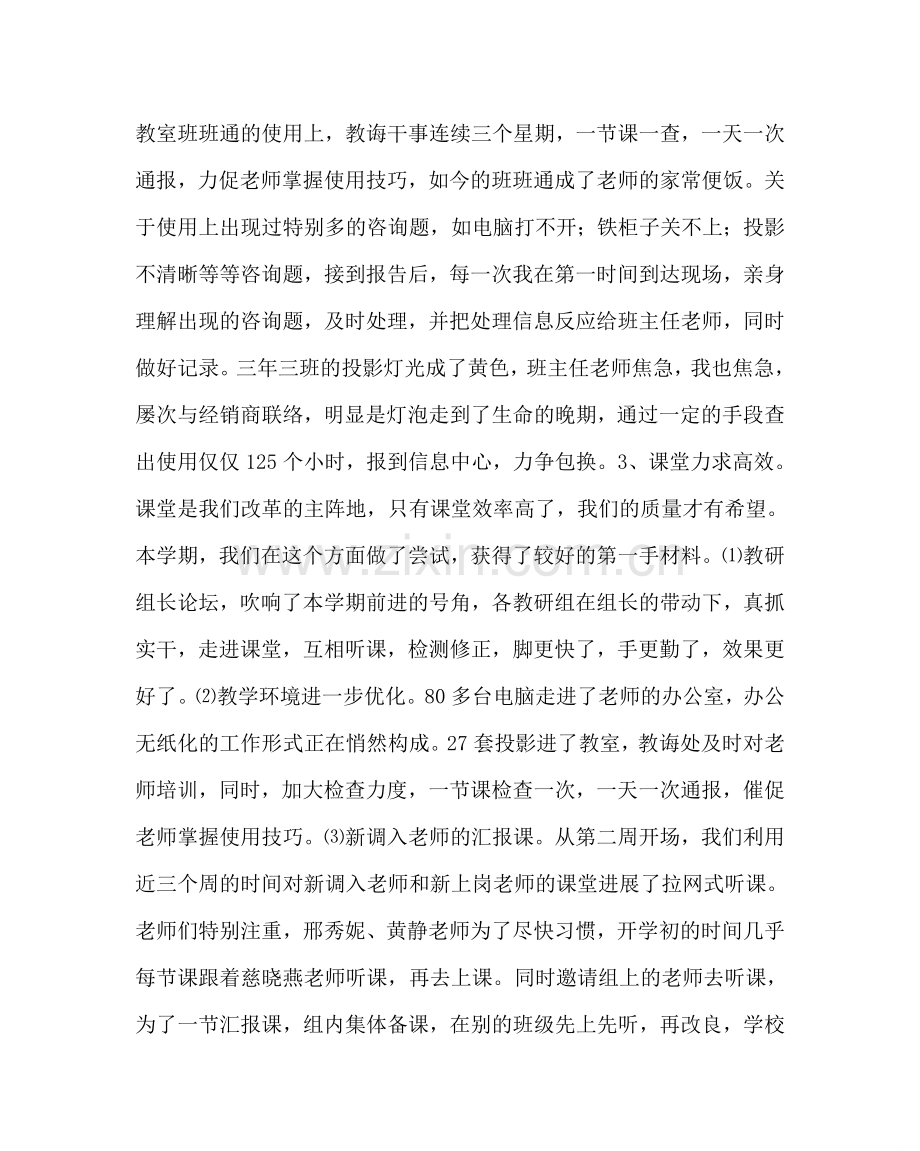 教室班班通的使用上，教诲干事连续三个星期，一节课一查，一天一次通报，力促老师掌握使用技巧，如今的班班通成了老师的家常便饭。关于使用上出现过特别多的咨询题，如电脑打不开；铁柜子关不上；投影不清晰等等咨询题，接到报告后，每一次我在第一时间到达现场，亲身理解出现的咨询题，及时处理，并把处理信息反应给班主任老师，同时做好记录。三年三班的投影灯光成了黄色，班主任老师焦急，我也焦急，屡次与经销商联络，明显是灯泡走到了生命的晚期，通过一定的手段查出使用仅仅125个小时，报到信息中心，力争包换。3、课堂力求高效。课堂是我们改革的主阵地，只有课堂效率高了，我们的质量才有希望。本学期，我们在这个方面做了尝试，获得了较好的第一手材料。⑴教研组长论坛，吹响了本学期前进的号角，各教研组在组长的带动下，真抓实干，走进课堂，互相听课，检测修正，脚更快了，手更勤了，效果更好了。⑵教学环境进一步优化。80多台电脑走进了老师的办公室，办公无纸化的工作形式正在悄然构成。27套投影进了教室，教诲处及时对老师培训，同时，加大检查力度，一节课检查一次，一天一次通报，催促老师掌握使用技巧。⑶新调入老师的汇报课。从第二周开场，我们利用近三个周的时间对新调入老师和新上岗老师的课堂进展了拉网式听课。老师们特别注重，邢秀妮、黄静老师为了尽快习惯，开学初的时间几乎每节课跟着慈晓燕老师听课，再去上课。同时邀请组上的老师去听课，为了一节汇报课，组内集体备课，在别的班级先上先听，再改良，学校

www.zixin.com.cn